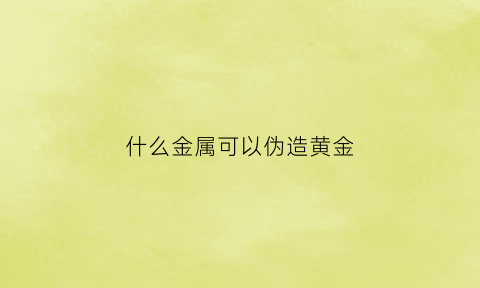 什么金属可以伪造黄金